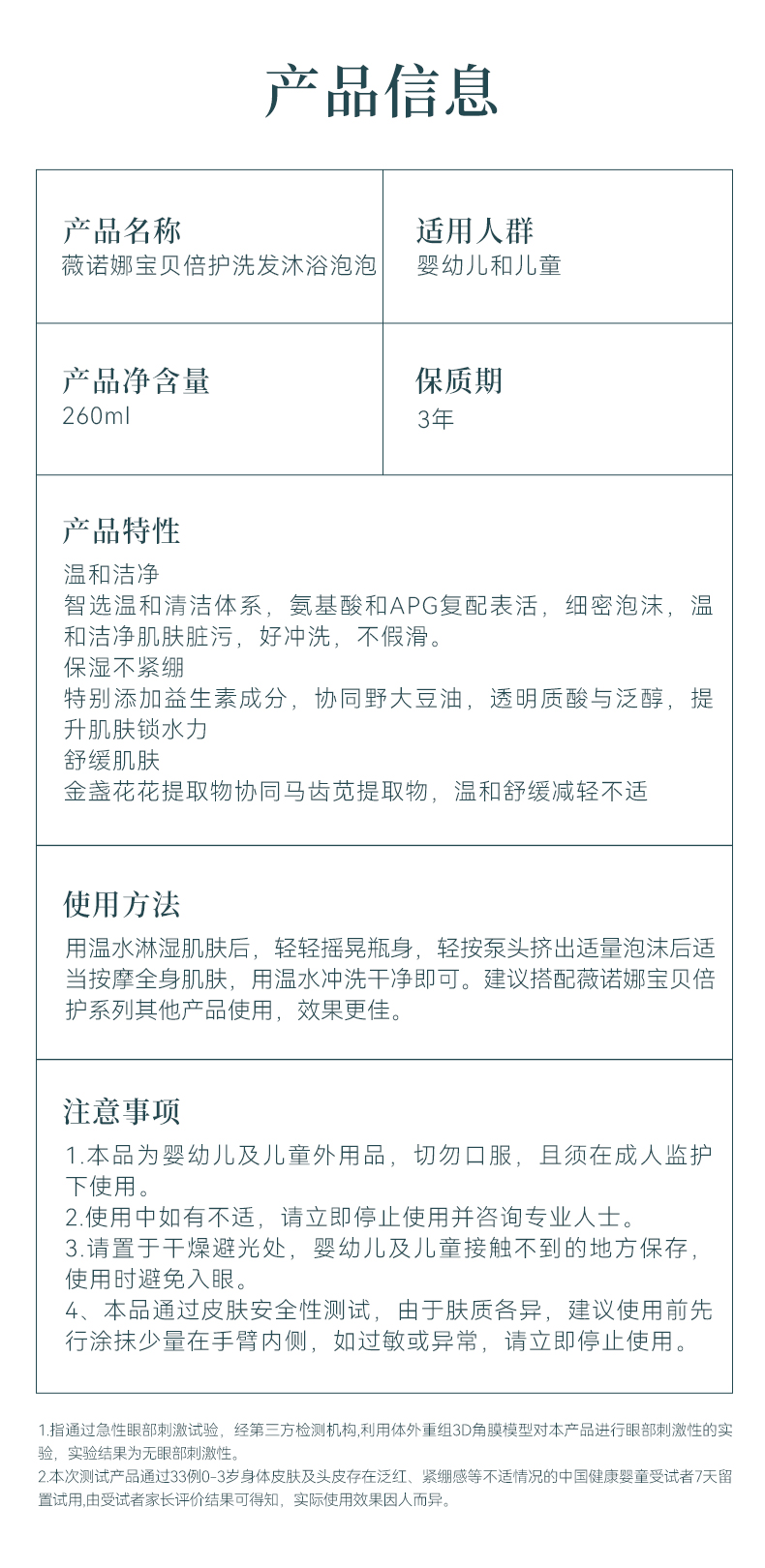 产品信息

产品名称
薇诺娜宝贝倍护洗发沐浴泡泡

适用人群
婴幼儿和儿童

产品净含量
260ml

保质期
3年

产品特性
温和洁净
智选温和清洁体系，氨基酸和APG复配表活，细密泡沫，温和洁净肌肤脏污，好冲洗，不假滑。
保湿不紧绷
特别添加益生素成分，协同野大豆油，透明质酸与泛醇，提升肌肤锁水力
舒缓肌肤
金盏花花提取物协同马齿苋提取物，温和舒缓减轻不适

使用方法
用温水淋湿肌肤后，轻轻摇晃瓶身，轻按泵头挤出适量泡沫后适当按摩全身肌肤，用温水冲洗干净即可。建议搭配薇诺娜宝贝倍护系列其他产品使用，效果更佳。

注意事项
1.本品为婴幼儿及儿童外用品，切勿口服，且须在成人监护下使用。
2.使用中如有不适，请立即停止使用并咨询专业人士。
3.请置于干燥避光处，婴幼儿及儿童接触不到的地方保存，使用时避免入眼。
4、本品通过皮肤安全性测试，由于肤质各异，建议使用前先行涂抹少量在手臂内侧，如过敏或异常，请立即停止使用。

1.指通过急性眼部刺激试验，经第三方检测机构,利用体外重组3D角膜模型对本产品进行眼部刺激性的实验，实验结果为无眼部刺激性。
2.本次测试产品通过33例0-3岁身体皮肤及头皮存在泛红、紧绷感等不适情况的中国健康婴童受试者7天留置试用,由受试者家长评价结果可得知，实际使用效果因人而异。